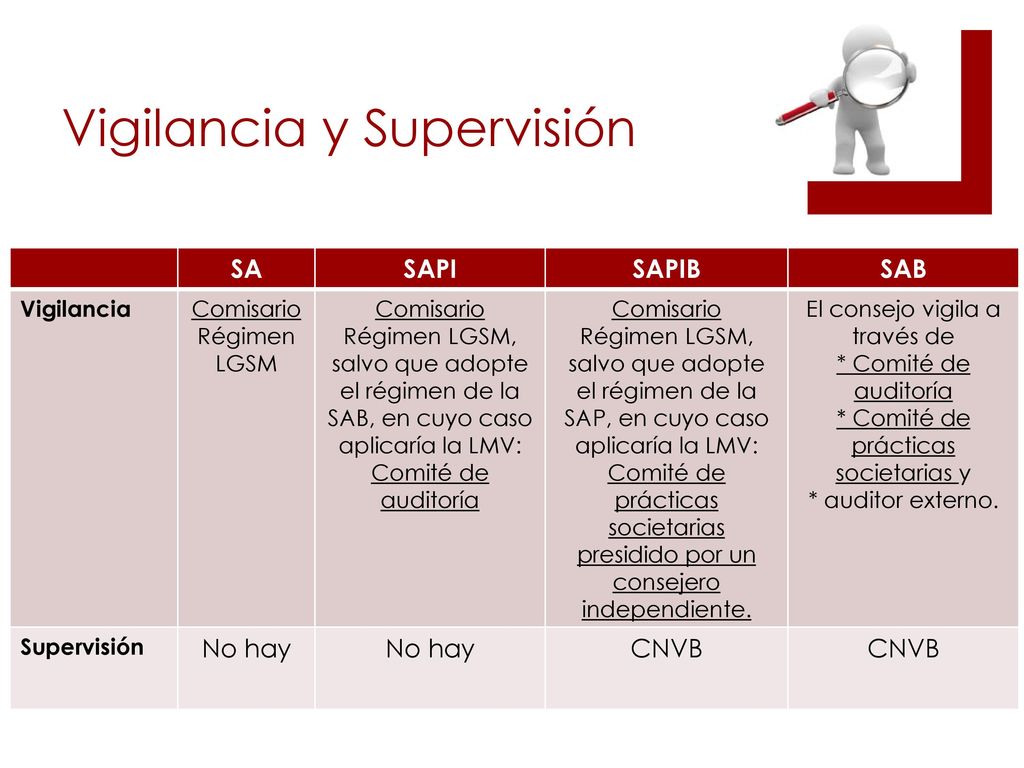 Vigilancia y Supervisión

| | SA | SAPI | SAPIB | SAB |
|---|---|---|---|---|
| Vigilancia | Comisario Régimen LGSM | Comisario Régimen LGSM, salvo que adopte el régimen de la SAB, en cuyo caso aplicaría la LMV: Comité de auditoría | Comisario Régimen LGSM, salvo que adopte el régimen de la SAP, en cuyo caso aplicaría la LMV: Comité de prácticas societarias presidido por un consejero independiente. | El consejo vigila a través de * Comité de auditoría * Comité de prácticas societarias y * auditor externo. |
| Supervisión | No hay | No hay | CNVB | CNVB |